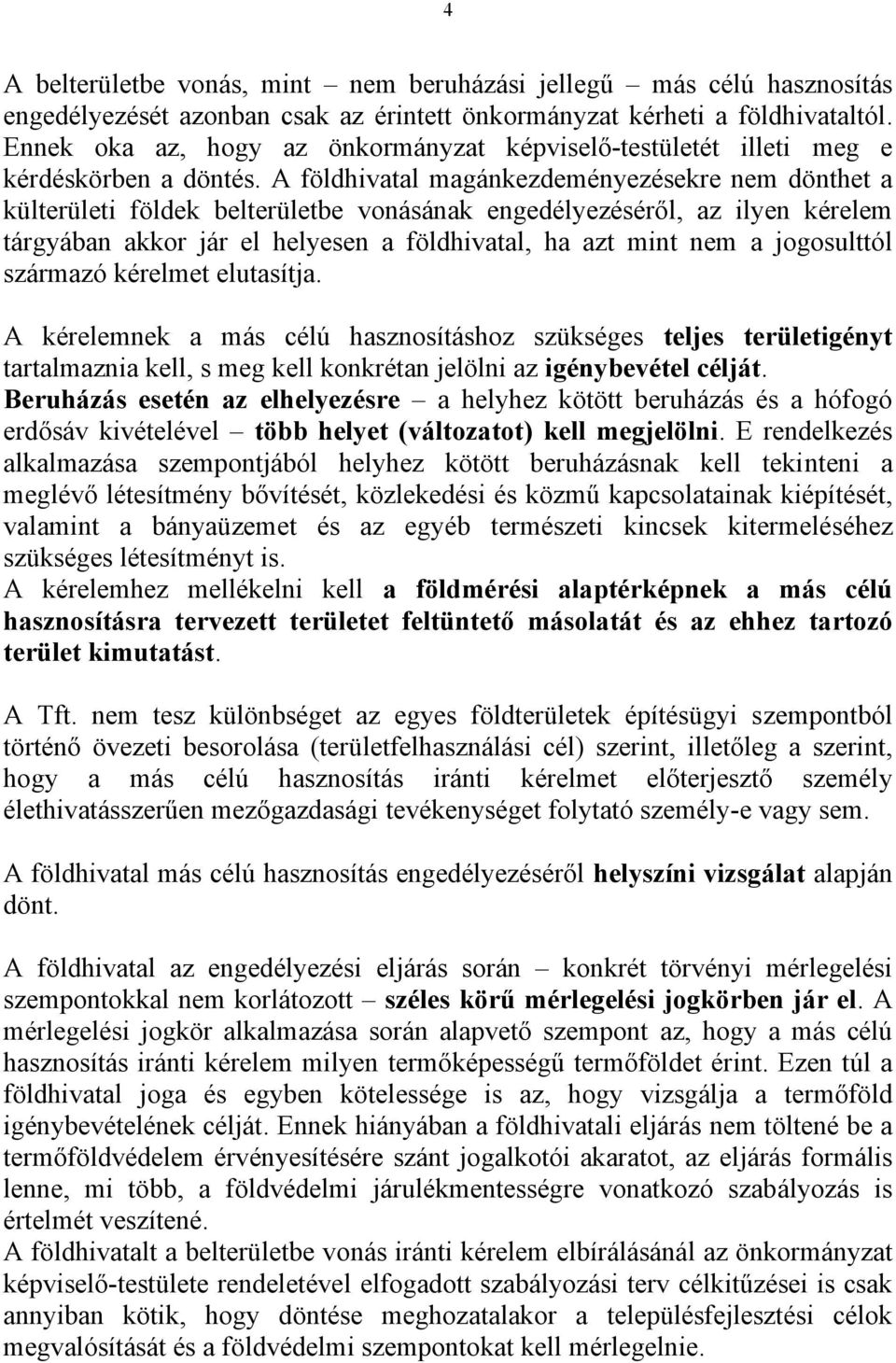 4

A belterületbe vonás, mint – nem beruházási jellegű – más célú hasznosítás engedélyezését azonban csak az érintett önkormányzat kérheti a földhivataltól. Ennek oka az, hogy az önkormányzat képviselő-testületét illeti meg e kérdéskörben a döntés. A földhivatal magánkezdeményezésekre nem dönthet a külterületi földek belterületbe vonásának engedélyezéséről, az ilyen kérelem tárgyában akkor jár el helyesen a földhivatal, ha azt mint nem a jogosulttól származó kérelmet elutasítja.

A kérelemnek a más célú hasznosításhoz szükséges teljes területigényt tartalmaznia kell, s meg kell konkrétan jelölni az igénybevétel célját. Beruházás esetén az elhelyezésre – a helyhez kötött beruházás és a hófogó erdősáv kivételével – több helyet (változatot) kell megjelölni. E rendelkezés alkalmazása szempontjából helyhez kötött beruházásnak kell tekinteni a meglévő létesítmény bővítését, közlekedési és közmű kapcsolatainak kiépítését, valamint a bányaüzemet és az egyéb természeti kincsek kitermeléséhez szükséges létesítményt is.
A kérelemhez mellékelni kell a földmérési alaptérképnek a más célú hasznosításra tervezett területet feltüntető másolatát és az ehhez tartozó terület kimutatást.

A Tft. nem tesz különbséget az egyes földterületek építésügyi szempontból történő övezeti besorolása (területfelhasználási cél) szerint, illetőleg a szerint, hogy a más célú hasznosítás iránti kérelmet előterjesztő személy élethivatásszerűen mezőgazdasági tevékenységet folytató személy-e vagy sem.

A földhivatal más célú hasznosítás engedélyezéséről helyszíni vizsgálat alapján dönt.

A földhivatal az engedélyezési eljárás során – konkrét törvényi mérlegelési szempontokkal nem korlátozott – széles körű mérlegelési jogkörben jár el. A mérlegelési jogkör alkalmazása során alapvető szempont az, hogy a más célú hasznosítás iránti kérelem milyen termőképességű termőföldet érint. Ezen túl a földhivatal joga és egyben kötelessége is az, hogy vizsgálja a termőföld igénybevételének célját. Ennek hiányában a földhivatali eljárás nem töltené be a termőföldvédelem érvényesítésére szánt jogalkotói akaratot, az eljárás formális lenne, mi több, a földvédelmi járulékmentességre vonatkozó szabályozás is értelmét veszítené.
A földhivatalt a belterületbe vonás iránti kérelem elbírálásánál az önkormányzat képviselő-testülete rendeletével elfogadott szabályozási terv célkitűzései is csak annyiban kötik, hogy döntése meghozatalakor a településfejlesztési célok megvalósítását és a földvédelmi szempontokat kell mérlegelnie.